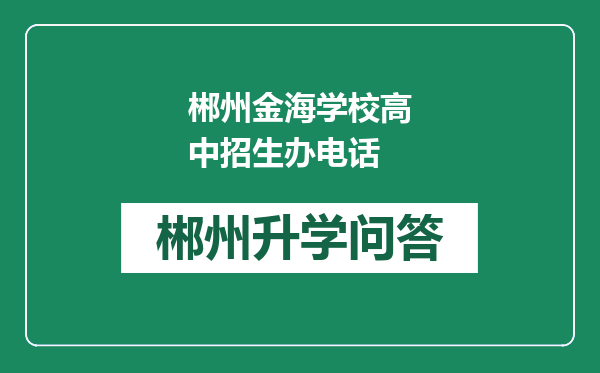 郴州金海学校高中招生办电话

郴州升学问答